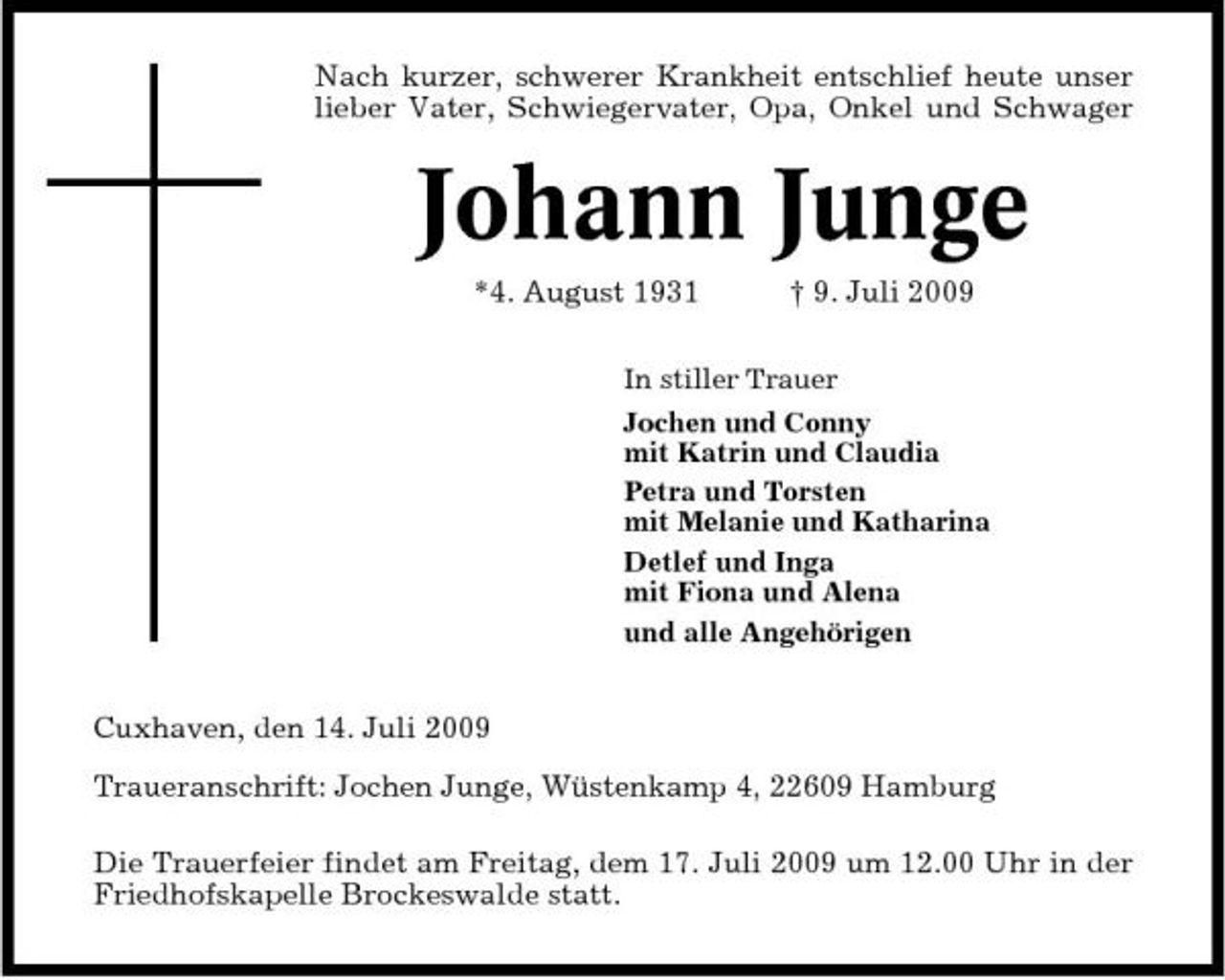 Nach kurzer, schwerer Krankheit entschlief heute unser lieber Vater, Schwiegervater, Opa, Onkel und Schwager

Johann Junge

*4. August 1931 † 9. Juli 2009

In stiller Trauer

Jochen und Conny
mit Katrin und Claudia

Petra und Torsten
mit Melanie und Katharina

Detlef und Inga
mit Fiona und Alena

und alle Angehörigen

Cuxhaven, den 14. Juli 2009

Traueranschrift: Jochen Junge, Wüstenkamp 4, 22609 Hamburg

Die Trauerfeier findet am Freitag, dem 17. Juli 2009 um 12.00 Uhr in der Friedhofskapelle Brockeswalde statt.